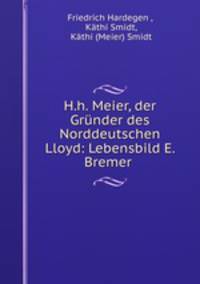 Friedrich Hardegen ,
Käthi Smidt,
Käthi (Meier) Smidt

H.h. Meier, der Gründer des Norddeutschen Lloyd: Lebensbild E. Bremer